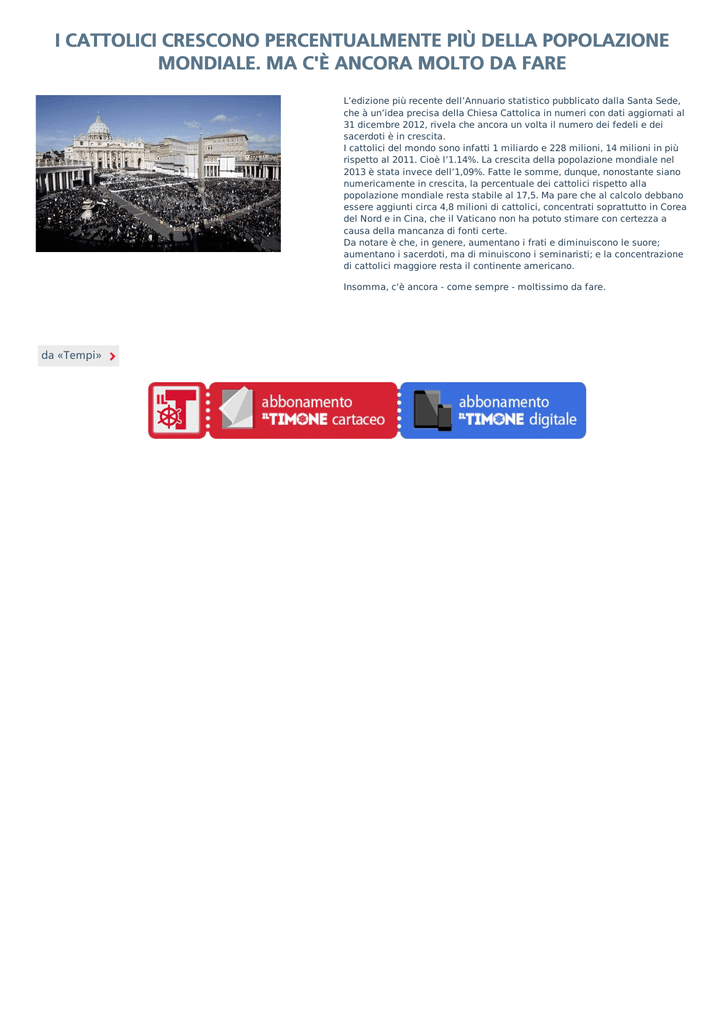 I CATTOLICI CRESCONO PERCENTUALMENTE PIÙ DELLA POPOLAZIONE MONDIALE. MA C'È ANCORA MOLTO DA FARE

L'edizione più recente dell'Annuario statistico pubblicato dalla Santa Sede, che à un'idea precisa della Chiesa Cattolica in numeri con dati aggiornati al 31 dicembre 2012, rivela che ancora un volta il numero dei fedeli e dei sacerdoti è in crescita.
I cattolici del mondo sono infatti 1 miliardo e 228 milioni, 14 milioni in più rispetto al 2011. Cioè l'1.14%. La crescita della popolazione mondiale nel 2013 è stata invece dell'1,09%. Fatte le somme, dunque, nonostante siano numericamente in crescita, la percentuale dei cattolici rispetto alla popolazione mondiale resta stabile al 17,5. Ma pare che al calcolo debbano essere aggiunti circa 4,8 milioni di cattolici, concentrati soprattutto in Corea del Nord e in Cina, che il Vaticano non ha potuto stimare con certezza a causa della mancanza di fonti certe.
Da notare è che, in genere, aumentano i frati e diminuiscono le suore; aumentano i sacerdoti, ma di minuiscono i seminaristi; e la concentrazione di cattolici maggiore resta il continente americano.

Insomma, c'è ancora - come sempre - moltissimo da fare.

da «Tempi»

IL T

abbonamento IL TIMONE cartaceo

abbonamento IL TIMONE digitale